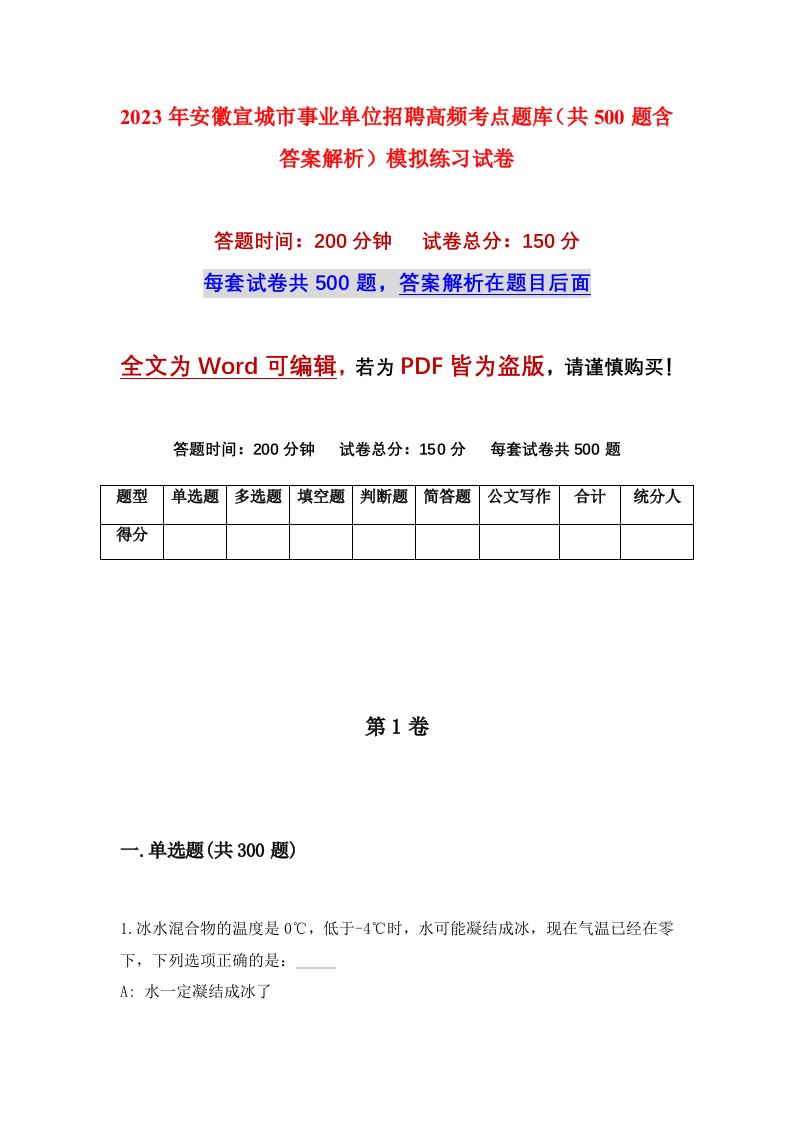 2023年安徽宣城市事业单位招聘高频考点题库（共500题含答案解析）模拟练习试卷

答题时间：200分钟　试卷总分：150分

每套试卷共500题，答案解析在题目后面

全文为Word可编辑，若为PDF皆为盗版，请谨慎购买！

答题时间：200分钟　试卷总分：150分　每套试卷共500题

| 题型 | 单选题 | 多选题 | 填空题 | 判断题 | 简答题 | 公文写作 | 合计 | 统分人 |
|---|---|---|---|---|---|---|---|---|
| 得分 | | | | | | | | |

第1卷

一.单选题(共300题)

1.冰水混合物的温度是0℃，低于-4℃时，水可能凝结成冰，现在气温已经在零下，下列选项正确的是：_____

A: 水一定凝结成冰了